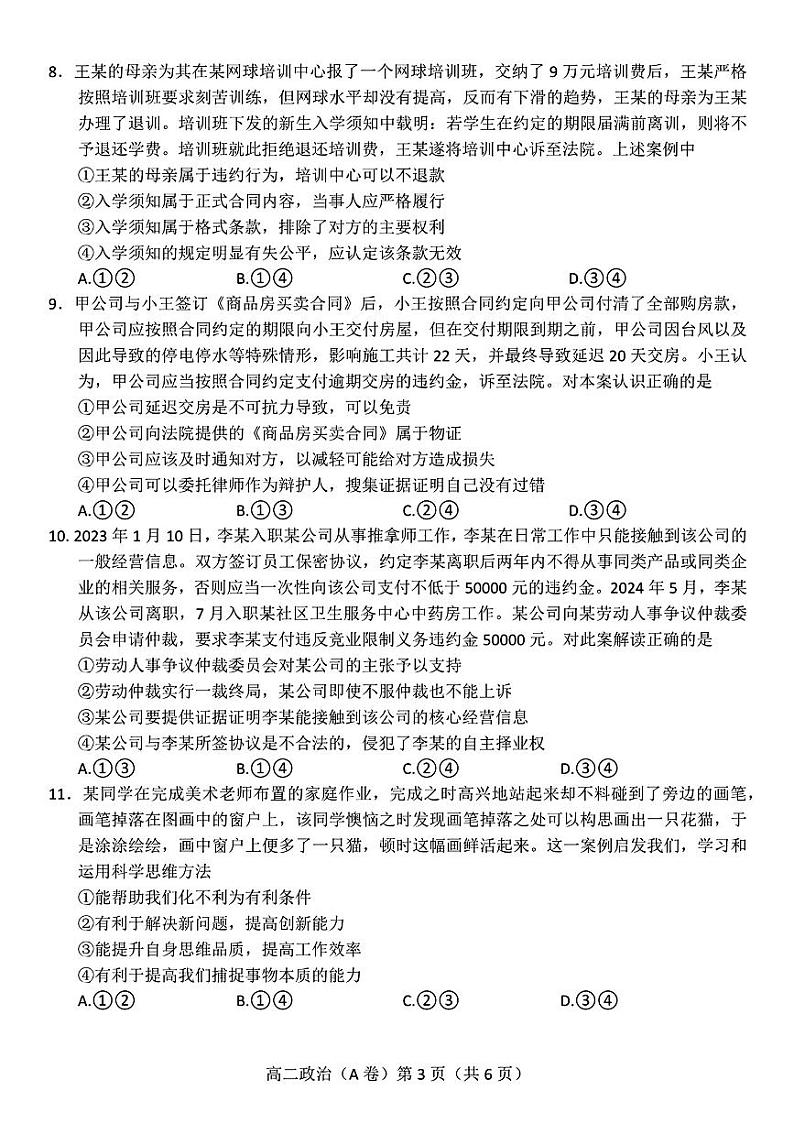 8．王某的母亲为其在某网球培训中心报了一个网球培训班，交纳了 9 万元培训费后，王某严格按照培训班要求刻苦训练，但网球水平却没有提高，反而有下滑的趋势，王某的母亲为王某办理了退训。培训班下发的新生入学须知中载明：若学生在约定的期限届满前离训，则将不予退还学费。培训班就此拒绝退还培训费，王某遂将培训中心诉至法院。上述案例中

①王某的母亲属于违约行为，培训中心可以不退款

②入学须知属于正式合同内容，当事人应严格履行

③入学须知属于格式条款，排除了对方的主要权利

④入学须知的规定明显有失公平，应认定该条款无效

A.①②　　B.①④　　C.②③　　D.③④

9．甲公司与小王签订《商品房买卖合同》后，小王按照合同约定向甲公司付清了全部购房款，甲公司应按照合同约定的期限向小王交付房屋，但在交付期限到期之前，甲公司因台风以及因此导致的停电停水等特殊情形，影响施工共计 22 天，并最终导致延迟 20 天交房。小王认为，甲公司应当按照合同约定支付逾期交房的违约金，诉至法院。对本案认识正确的是

①甲公司延迟交房是不可抗力导致，可以免责

②甲公司向法院提供的《商品房买卖合同》属于物证

③甲公司应该及时通知对方，以减轻可能给对方造成损失

④甲公司可以委托律师作为辩护人，搜集证据证明自己没有过错

A.①②　　B.①③　　C.②④　　D.③④

10. 2023 年 1 月 10 日，李某入职某公司从事推拿师工作，李某在日常工作中只能接触到该公司的一般经营信息。双方签订员工保密协议，约定李某离职后两年内不得从事同类产品或同类企业的相关服务，否则应当一次性向该公司支付不低于 50000 元的违约金。2024 年 5 月，李某从该公司离职，7 月入职某社区卫生服务中心中药房工作。某公司向某劳动人事争议仲裁委员会申请仲裁，要求李某支付违反竞业限制义务违约金 50000 元。对此案解读正确的是

①劳动人事争议仲裁委员会对某公司的主张予以支持

②劳动仲裁实行一裁终局，某公司即使不服仲裁也不能上诉

③某公司要提供证据证明李某能接触到该公司的核心经营信息

④某公司与李某所签协议是不合法的，侵犯了李某的自主择业权

A.①③　　B.①④　　C.②④　　D.③④

11．某同学在完成美术老师布置的家庭作业，完成之时高兴地站起来却不料碰到了旁边的画笔，画笔掉落在图画中的窗户上，该同学懊恼之时发现画笔掉落之处可以构思画出一只花猫，于是涂涂绘绘，画中窗户上便多了一只猫，顿时这幅画鲜活起来。这一案例启发我们，学习和运用科学思维方法

①能帮助我们化不利为有利条件

②有利于解决新问题，提高创新能力

③能提升自身思维品质，提高工作效率

④有利于提高我们捕捉事物本质的能力

A.①②　　B.①④　　C.②③　　D.③④

高二政治（A 卷）第 3 页（共 6 页）